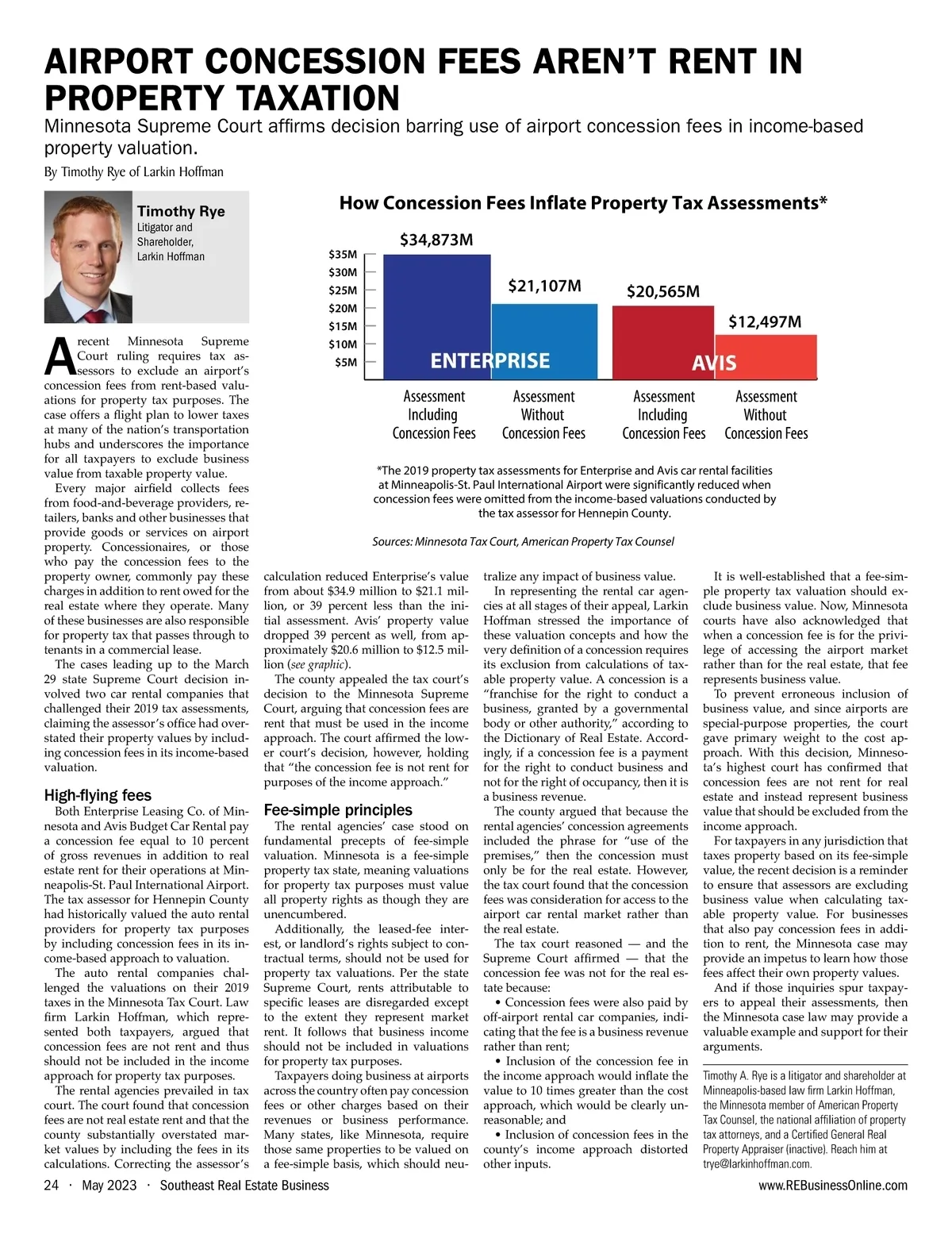 AIRPORT CONCESSION FEES AREN'T RENT IN PROPERTY TAXATION

Minnesota Supreme Court affirms decision barring use of airport concession fees in income-based property valuation.

By Timothy Rye of Larkin Hoffman

Timothy Rye
Litigator and Shareholder, Larkin Hoffman

How Concession Fees Inflate Property Tax Assessments*

$35M
$30M
$25M
$20M
$15M
$10M
$5M

$34,873M
$21,107M
$20,565M
$12,497M

ENTERPRISE
AVIS

Assessment Including Concession Fees
Assessment Without Concession Fees
Assessment Including Concession Fees
Assessment Without Concession Fees

*The 2019 property tax assessments for Enterprise and Avis car rental facilities at Minneapolis-St. Paul International Airport were significantly reduced when concession fees were omitted from the income-based valuations conducted by the tax assessor for Hennepin County.

Sources: Minnesota Tax Court, American Property Tax Counsel

A recent Minnesota Supreme Court ruling requires tax assessors to exclude an airport's concession fees from rent-based valuations for property tax purposes. The case offers a flight plan to lower taxes at many of the nation's transportation hubs and underscores the importance for all taxpayers to exclude business value from taxable property value.

Every major airfield collects fees from food-and-beverage providers, retailers, banks and other businesses that provide goods or services on airport property. Concessionaires, or those who pay the concession fees to the property owner, commonly pay these charges in addition to rent owed for the real estate where they operate. Many of these businesses are also responsible for property tax that passes through to tenants in a commercial lease.

The cases leading up to the March 29 state Supreme Court decision involved two car rental companies that challenged their 2019 tax assessments, claiming the assessor's office had overstated their property values by including concession fees in its income-based valuation.

High-flying fees

Both Enterprise Leasing Co. of Minnesota and Avis Budget Car Rental pay a concession fee equal to 10 percent of gross revenues in addition to real estate rent for their operations at Minneapolis-St. Paul International Airport. The tax assessor for Hennepin County had historically valued the auto rental providers for property tax purposes by including concession fees in its income-based approach to valuation.

The auto rental companies challenged the valuations on their 2019 taxes in the Minnesota Tax Court. Law firm Larkin Hoffman, which represented both taxpayers, argued that concession fees are not rent and thus should not be included in the income approach for property tax purposes.

The rental agencies prevailed in tax court. The court found that concession fees are not real estate rent and that the county substantially overstated market values by including the fees in its calculations. Correcting the assessor's calculation reduced Enterprise's value from about $34.9 million to $21.1 million, or 39 percent less than the initial assessment. Avis' property value dropped 39 percent as well, from approximately $20.6 million to $12.5 million (see graphic).

The county appealed the tax court's decision to the Minnesota Supreme Court, arguing that concession fees are rent that must be used in the income approach. The court affirmed the lower court's decision, however, holding that "the concession fee is not rent for purposes of the income approach."

Fee-simple principles

The rental agencies' case stood on fundamental precepts of fee-simple valuation. Minnesota is a fee-simple property tax state, meaning valuations for property tax purposes must value all property rights as though they are unencumbered.

Additionally, the leased-fee interest, or landlord's rights subject to contractual terms, should not be used for property tax valuations. Per the state Supreme Court, rents attributable to specific leases are disregarded except to the extent they represent market rent. It follows that business income should not be included in valuations for property tax purposes.

Taxpayers doing business at airports across the country often pay concession fees or other charges based on their revenues or business performance. Many states, like Minnesota, require those same properties to be valued on a fee-simple basis, which should neutralize any impact of business value.

In representing the rental car agencies at all stages of their appeal, Larkin Hoffman stressed the importance of these valuation concepts and how the very definition of a concession requires its exclusion from calculations of taxable property value. A concession is a "franchise for the right to conduct a business, granted by a governmental body or other authority," according to the Dictionary of Real Estate. Accordingly, if a concession fee is a payment for the right to conduct business and not for the right of occupancy, then it is a business revenue.

The county argued that because the rental agencies' concession agreements included the phrase for "use of the premises," then the concession must only be for the real estate. However, the tax court found that the concession fees was consideration for access to the airport car rental market rather than the real estate.

The tax court reasoned — and the Supreme Court affirmed — that the concession fee was not for the real estate because:

• Concession fees were also paid by off-airport rental car companies, indicating that the fee is a business revenue rather than rent;

• Inclusion of the concession fee in the income approach would inflate the value to 10 times greater than the cost approach, which would be clearly unreasonable; and

• Inclusion of concession fees in the county's income approach distorted other inputs.

It is well-established that a fee-simple property tax valuation should exclude business value. Now, Minnesota courts have also acknowledged that when a concession fee is for the privilege of accessing the airport market rather than for the real estate, that fee represents business value.

To prevent erroneous inclusion of business value, and since airports are special-purpose properties, the court gave primary weight to the cost approach. With this decision, Minnesota's highest court has confirmed that concession fees are not rent for real estate and instead represent business value that should be excluded from the income approach.

For taxpayers in any jurisdiction that taxes property based on its fee-simple value, the recent decision is a reminder to ensure that assessors are excluding business value when calculating taxable property value. For businesses that also pay concession fees in addition to rent, the Minnesota case may provide an impetus to learn how those fees affect their own property values.

And if those inquiries spur taxpayers to appeal their assessments, then the Minnesota case law may provide a valuable example and support for their arguments.

Timothy A. Rye is a litigator and shareholder at Minneapolis-based law firm Larkin Hoffman, the Minnesota member of American Property Tax Counsel, the national affiliation of property tax attorneys, and a Certified General Real Property Appraiser (inactive). Reach him at trye@larkinhoffman.com.

24 · May 2023 · Southeast Real Estate Business
www.REBusinessOnline.com